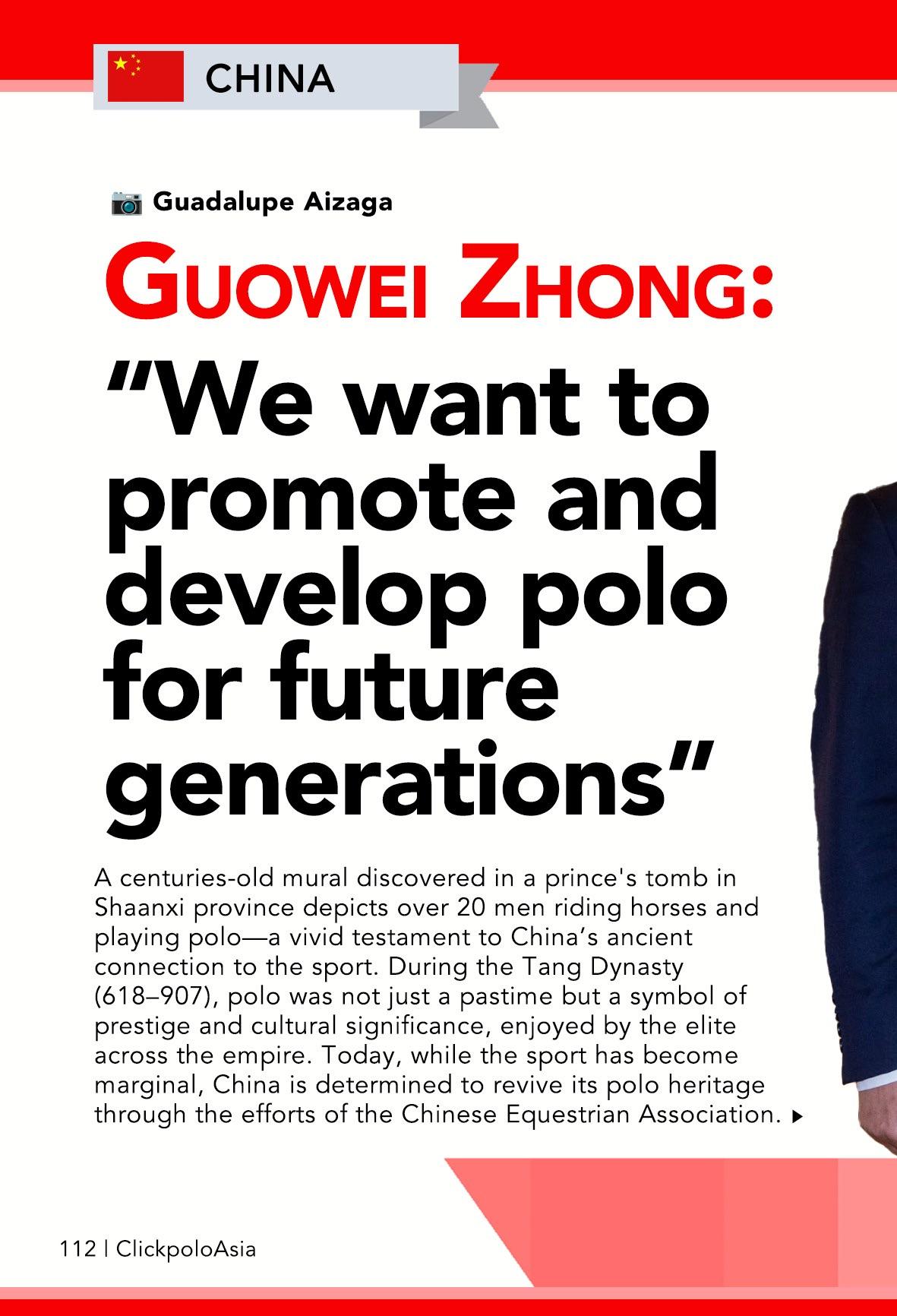 CHINA

Guadalupe Aizaga

GUOWEI ZHONG:

“We want to promote and develop polo for future generations”

A centuries-old mural discovered in a prince's tomb in Shaanxi province depicts over 20 men riding horses and playing polo—a vivid testament to China’s ancient connection to the sport. During the Tang Dynasty (618–907), polo was not just a pastime but a symbol of prestige and cultural significance, enjoyed by the elite across the empire. Today, while the sport has become marginal, China is determined to revive its polo heritage through the efforts of the Chinese Equestrian Association.

112 | ClickpoloAsia